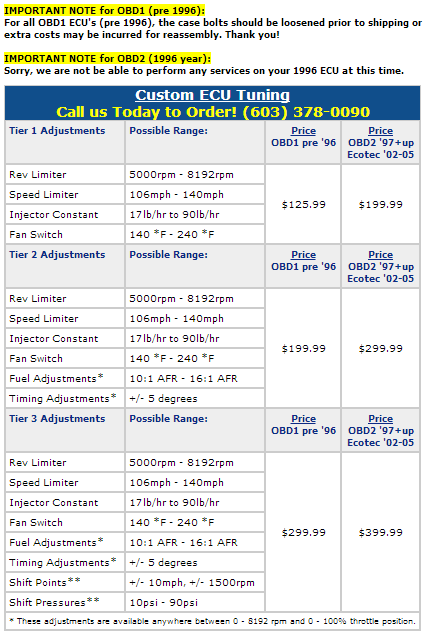 IMPORTANT NOTE for OBD1 (pre 1996):
For all OBD1 ECU's (pre 1996), the case bolts should be loosened prior to shipping or extra costs may be incurred for reassembly. Thank you!

IMPORTANT NOTE for OBD2 (1996 year):
Sorry, we are not be able to perform any services on your 1996 ECU at this time.

Custom ECU Tuning
Call us Today to Order! (603) 378-0090

| Tier 1 Adjustments | Possible Range: | Price OBD1 pre '96 | Price OBD2 '97+up Ecotec '02-05 |
|---|---|---|---|
| Rev Limiter | 5000rpm - 8192rpm | $125.99 | $199.99 |
| Speed Limiter | 106mph - 140mph | | |
| Injector Constant | 17lb/hr to 90lb/hr | | |
| Fan Switch | 140 *F - 240 *F | | |
| Tier 2 Adjustments | Possible Range: | Price OBD1 pre '96 | Price OBD2 '97+up Ecotec '02-05 |
| Rev Limiter | 5000rpm - 8192rpm | $199.99 | $299.99 |
| Speed Limiter | 106mph - 140mph | | |
| Injector Constant | 17lb/hr to 90lb/hr | | |
| Fan Switch | 140 *F - 240 *F | | |
| Fuel Adjustments* | 10:1 AFR - 16:1 AFR | | |
| Timing Adjustments* | +/- 5 degrees | | |
| Tier 3 Adjustments | Possible Range: | Price OBD1 pre '96 | Price OBD2 '97+up Ecotec '02-05 |
| Rev Limiter | 5000rpm - 8192rpm | $299.99 | $399.99 |
| Speed Limiter | 106mph - 140mph | | |
| Injector Constant | 17lb/hr to 90lb/hr | | |
| Fan Switch | 140 *F - 240 *F | | |
| Fuel Adjustments* | 10:1 AFR - 16:1 AFR | | |
| Timing Adjustments* | +/- 5 degrees | | |
| Shift Points** | +/- 10mph, +/- 1500rpm | | |
| Shift Pressures** | 10psi - 90psi | | |

* These adjustments are available anywhere between 0 - 8192 rpm and 0 - 100% throttle position.